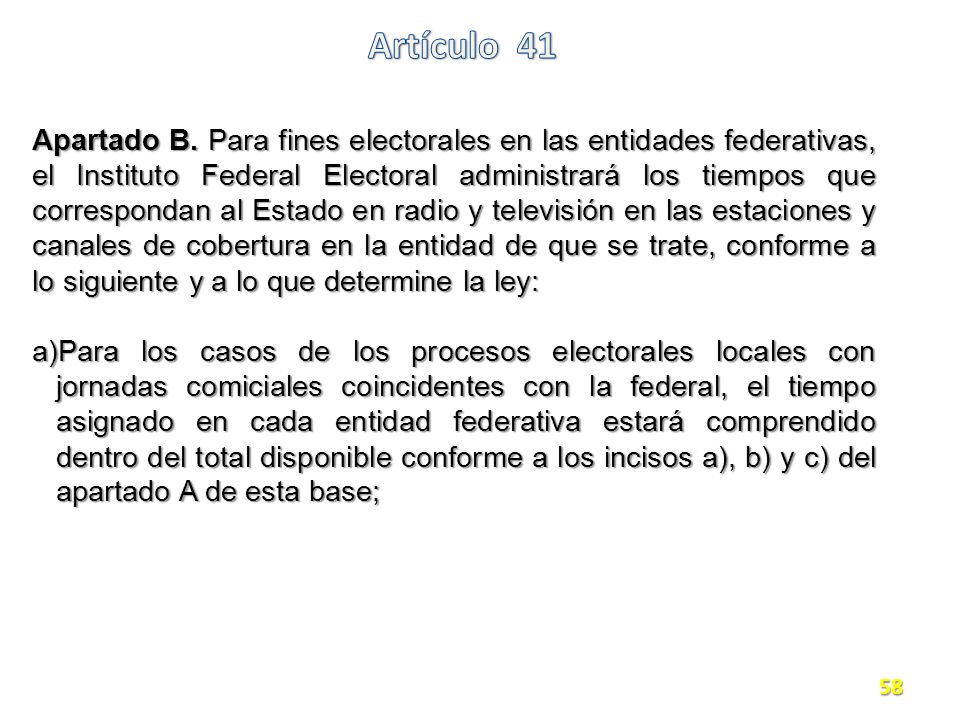 Artículo 41

Apartado B. Para fines electorales en las entidades federativas, el Instituto Federal Electoral administrará los tiempos que correspondan al Estado en radio y televisión en las estaciones y canales de cobertura en la entidad de que se trate, conforme a lo siguiente y a lo que determine la ley:

a)Para los casos de los procesos electorales locales con jornadas comiciales coincidentes con la federal, el tiempo asignado en cada entidad federativa estará comprendido dentro del total disponible conforme a los incisos a), b) y c) del apartado A de esta base;

58